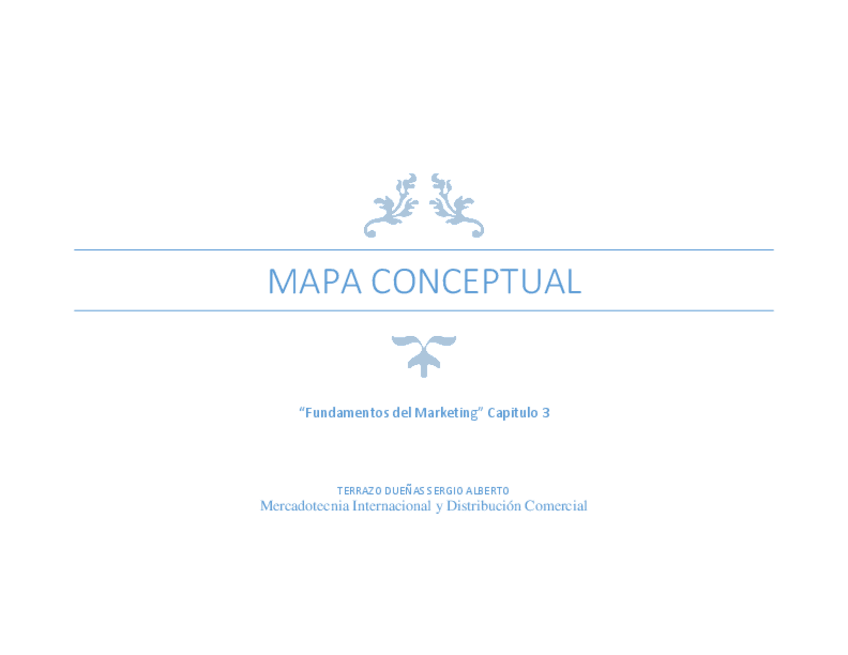 MAPA CONCEPTUAL

"Fundamentos del Marketing" Capitulo 3

TERRAZO DUEÑAS SERGIO ALBERTO
Mercadotecnia Internacional y Distribución Comercial